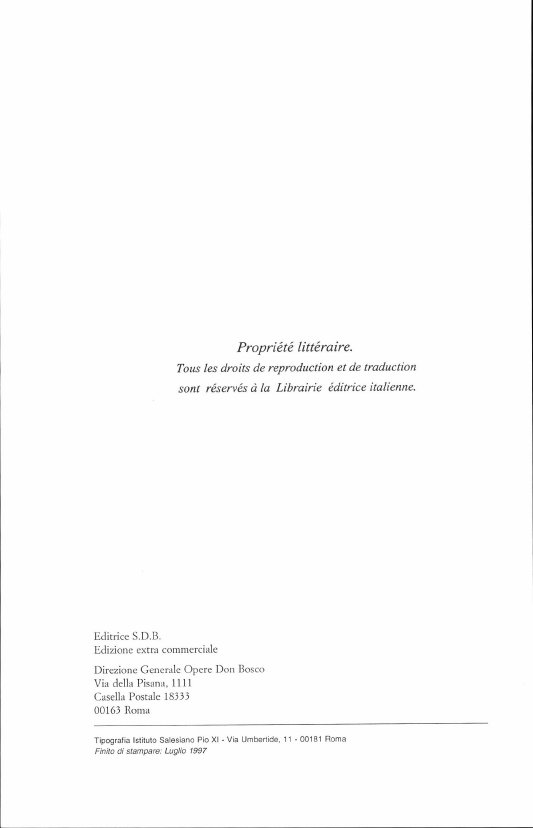 Propriété littéraire.
Tous les droits de reproduction et de traduction sont réservés à la Librairie éditrice italienne.

Editrice S.D.B.
Edizione extra commerciale

Direzione Generale Opere Don Bosco
Via della Pisana, 1111
Casella Postale 18333
00163 Roma

Tipografia Istituto Salesiano Pio XI - Via Umbertide, 11 - 00181 Roma
Finito di stampare: Luglio 1997